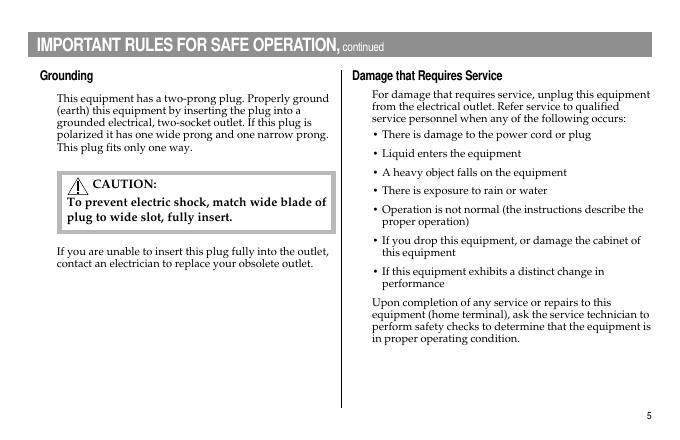 IMPORTANT RULES FOR SAFE OPERATION, continued

Grounding

This equipment has a two-prong plug. Properly ground (earth) this equipment by inserting the plug into a grounded electrical, two-socket outlet. If this plug is polarized it has one wide prong and one narrow prong. This plug fits only one way.

CAUTION:
To prevent electric shock, match wide blade of plug to wide slot, fully insert.

If you are unable to insert this plug fully into the outlet, contact an electrician to replace your obsolete outlet.

Damage that Requires Service

For damage that requires service, unplug this equipment from the electrical outlet. Refer service to qualified service personnel when any of the following occurs:

• There is damage to the power cord or plug
• Liquid enters the equipment
• A heavy object falls on the equipment
• There is exposure to rain or water
• Operation is not normal (the instructions describe the proper operation)
• If you drop this equipment, or damage the cabinet of this equipment
• If this equipment exhibits a distinct change in performance

Upon completion of any service or repairs to this equipment (home terminal), ask the service technician to perform safety checks to determine that the equipment is in proper operating condition.

5